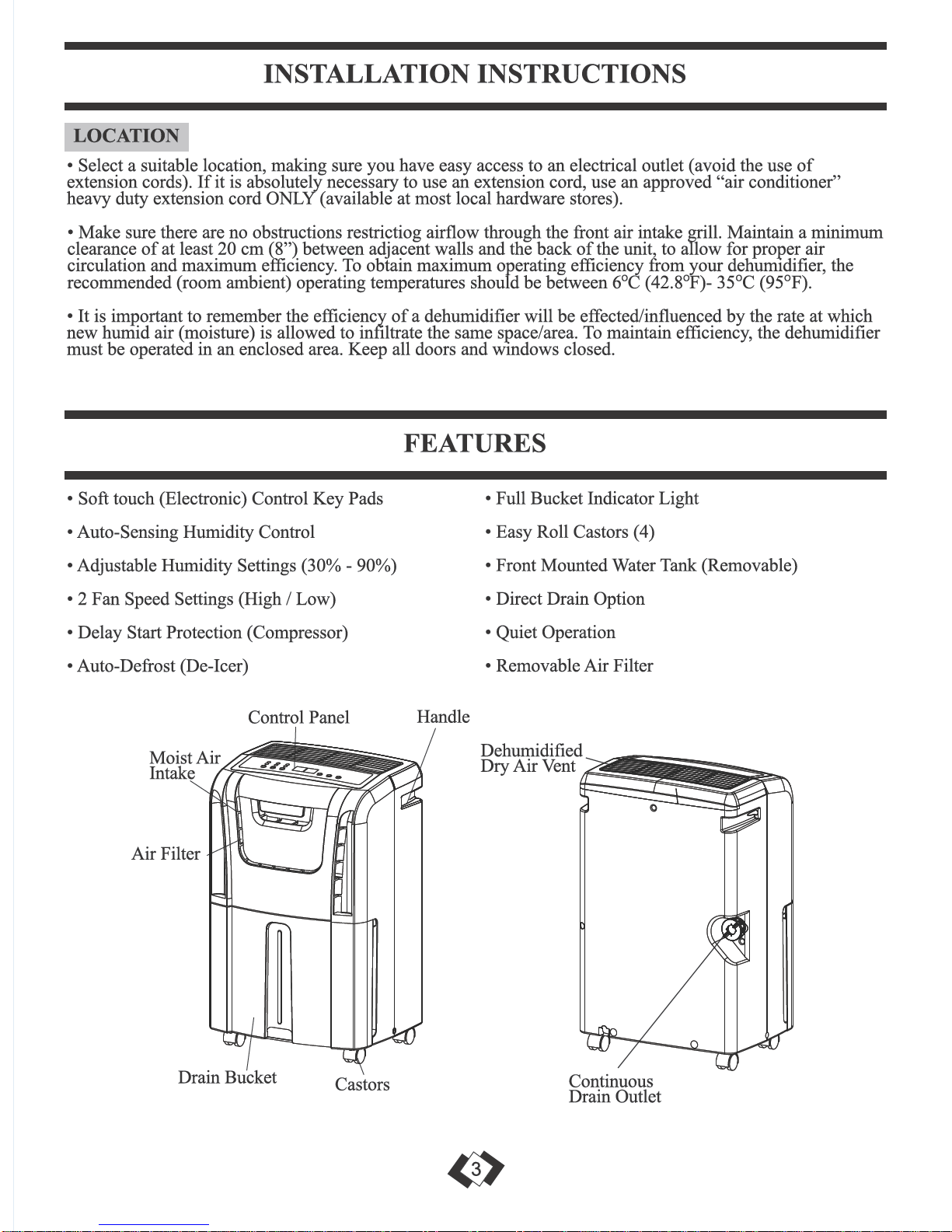 INSTALLATION INSTRUCTIONS

LOCATION

• Select a suitable location, making sure you have easy access to an electrical outlet (avoid the use of extension cords). If it is absolutely necessary to use an extension cord, use an approved “air conditioner” heavy duty extension cord ONLY (available at most local hardware stores).

• Make sure there are no obstructions restrictiog airflow through the front air intake grill. Maintain a minimum clearance of at least 20 cm (8”) between adjacent walls and the back of the unit, to allow for proper air circulation and maximum efficiency. To obtain maximum operating efficiency from your dehumidifier, the recommended (room ambient) operating temperatures should be between 6°C (42.8°F)- 35°C (95°F).

• It is important to remember the efficiency of a dehumidifier will be effected/influenced by the rate at which new humid air (moisture) is allowed to infiltrate the same space/area. To maintain efficiency, the dehumidifier must be operated in an enclosed area. Keep all doors and windows closed.

FEATURES

• Soft touch (Electronic) Control Key Pads

• Auto-Sensing Humidity Control

• Adjustable Humidity Settings (30% - 90%)

• 2 Fan Speed Settings (High / Low)

• Delay Start Protection (Compressor)

• Auto-Defrost (De-Icer)

• Full Bucket Indicator Light

• Easy Roll Castors (4)

• Front Mounted Water Tank (Removable)

• Direct Drain Option

• Quiet Operation

• Removable Air Filter

Control Panel
Handle
Moist Air Intake
Air Filter
Drain Bucket
Castors
Dehumidified Dry Air Vent
Continuous Drain Outlet

3